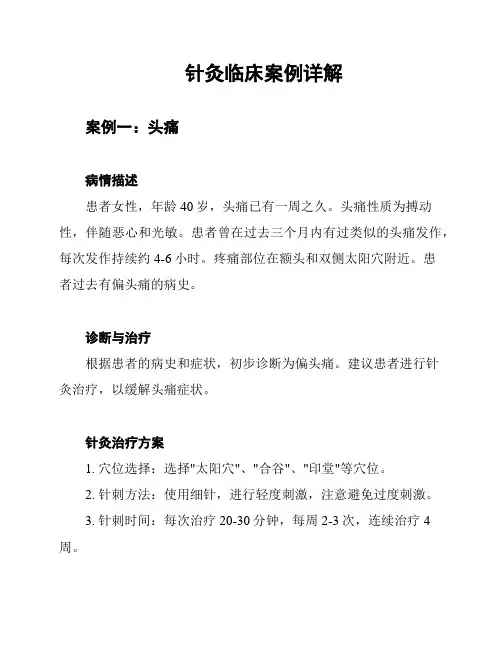 针灸临床案例详解

案例一：头痛

病情描述

患者女性，年龄 40 岁，头痛已有一周之久。头痛性质为搏动性，伴随恶心和光敏。患者曾在过去三个月内有过类似的头痛发作，每次发作持续约 4-6 小时。疼痛部位在额头和双侧太阳穴附近。患者过去有偏头痛的病史。

诊断与治疗

根据患者的病史和症状，初步诊断为偏头痛。建议患者进行针灸治疗，以缓解头痛症状。

针灸治疗方案

1. 穴位选择：选择"太阳穴"、"合谷"、"印堂"等穴位。

2. 针刺方法：使用细针，进行轻度刺激，注意避免过度刺激。

3. 针刺时间：每次治疗 20-30 分钟，每周 2-3 次，连续治疗 4 周。